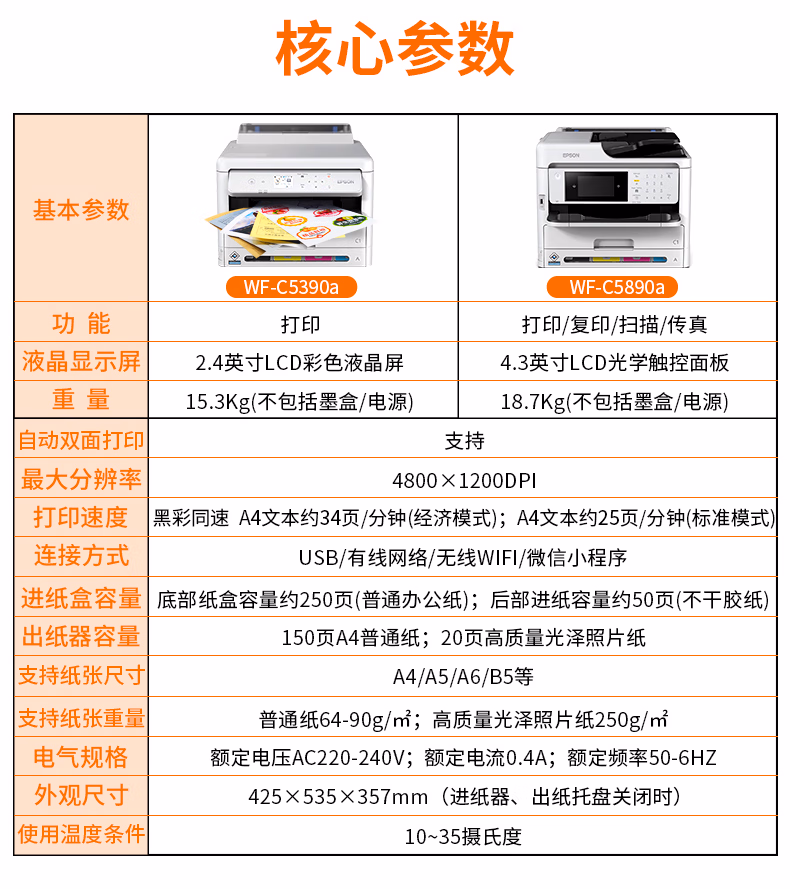 核心参数

| 基本参数 | WF-C5390a | WF-C5890a |
|---|---|---|
| 功 能 | 打印 | 打印/复印/扫描/传真 |
| 液晶显示屏 | 2.4英寸LCD彩色液晶屏 | 4.3英寸LCD光学触控面板 |
| 重 量 | 15.3Kg(不包括墨盒/电源) | 18.7Kg(不包括墨盒/电源) |
| 自动双面打印 | 支持 | |
| 最大分辨率 | 4800×1200DPI | |
| 打印速度 | 黑彩同速 A4文本约34页/分钟(经济模式)；A4文本约25页/分钟(标准模式) | |
| 连接方式 | USB/有线网络/无线WIFI/微信小程序 | |
| 进纸盒容量 | 底部纸盒容量约250页(普通办公纸)；后部进纸容量约50页(不干胶纸) | |
| 出纸器容量 | 150页A4普通纸；20页高质量光泽照片纸 | |
| 支持纸张尺寸 | A4/A5/A6/B5等 | |
| 支持纸张重量 | 普通纸64-90g/㎡；高质量光泽照片纸250g/㎡ | |
| 电气规格 | 额定电压AC220-240V；额定电流0.4A；额定频率50-6HZ | |
| 外观尺寸 | 425×535×357mm（进纸器、出纸托盘关闭时） | |
| 使用温度条件 | 10~35摄氏度 | |